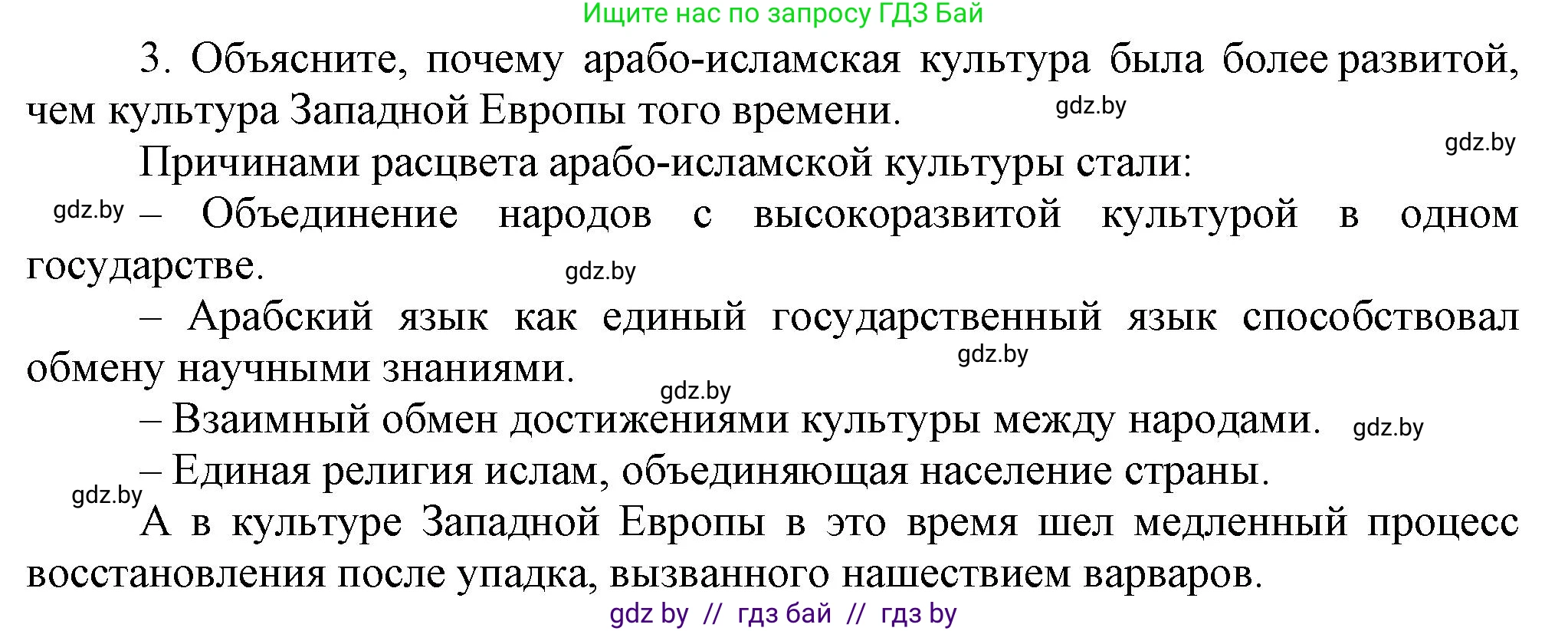 Ищите нас по запросу ГДЗ Бай

3. Объясните, почему арабо-исламская культура была более развитой, чем культура Западной Европы того времени. gdz.by

gdz.by

Причинами расцвета арабо-исламской культуры стали:

gdz.by – Объединение народов с высокоразвитой культурой в одном государстве. gdz.by

– Арабский язык как единый государственный язык способствовал обмену научными знаниями. gdz.by

gdz.by

– Взаимный обмен достижениями культуры между народами. gdz.by

– Единая религия ислам, объединяющая население страны.

gdz.by

А в культуре Западной Европы в это время шел медленный процесс восстановления после упадка, вызванного нашествием варваров.

gdz by // гдз бай // гдз by